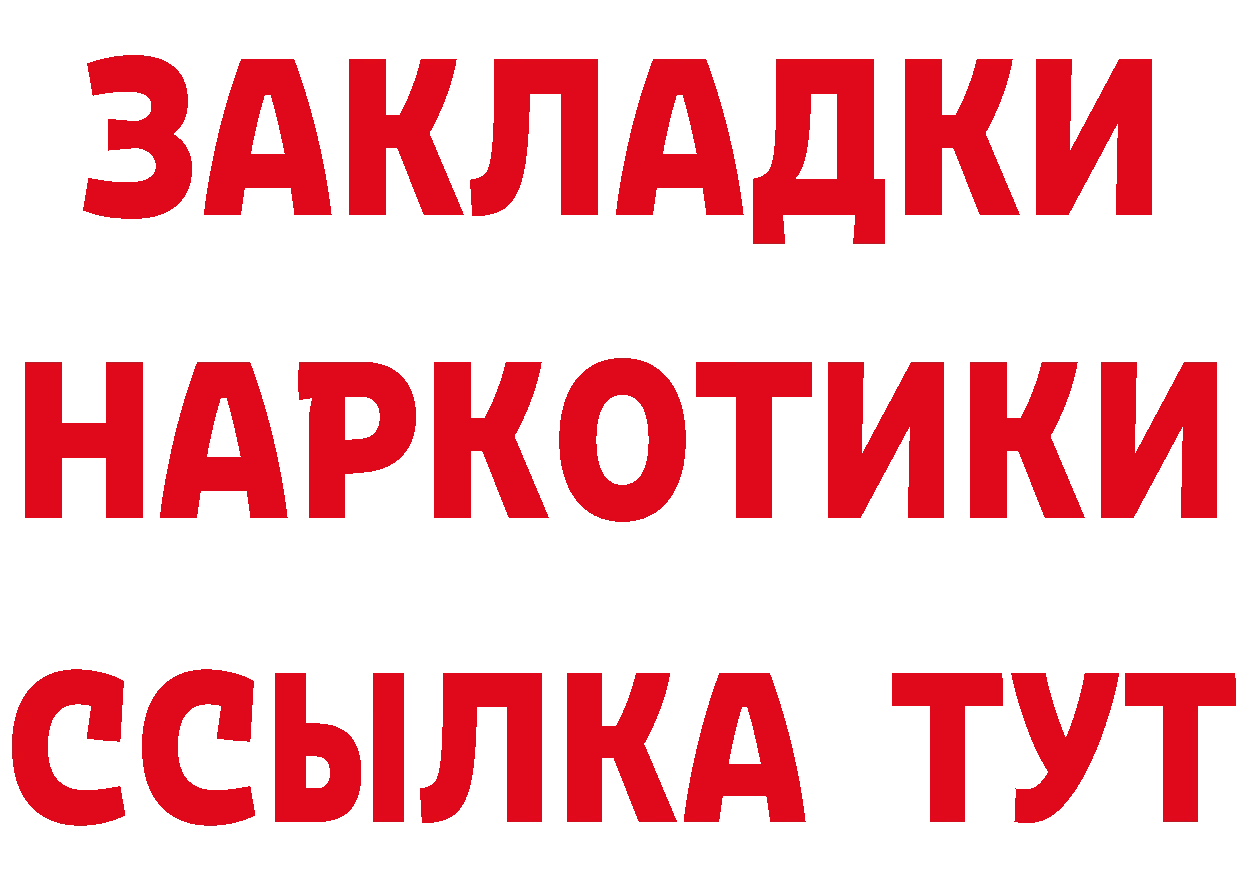 ЗАКЛАДКИ НАРКОТИКИ ССЫЛКА ТУТ